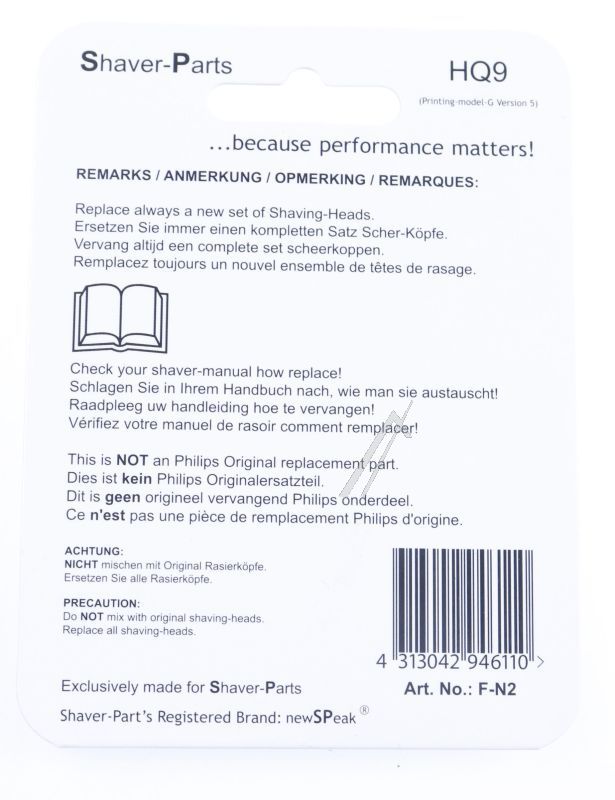 Shaver-Parts

HQ9

(Printing-model-G Version 5)

...because performance matters!

REMARKS / ANMERKUNG / OPMERKING / REMARQUES:

Replace always a new set of Shaving-Heads.
Ersetzen Sie immer einen kompletten Satz Scher-Köpfe.
Vervang altijd een complete set scheerkoppen.
Remplacez toujours un nouvel ensemble de têtes de rasage.

Check your shaver-manual how replace!
Schlagen Sie in Ihrem Handbuch nach, wie man sie austauscht!
Raadpleeg uw handleiding hoe te vervangen!
Vérifiez votre manuel de rasoir comment remplacer!

This is NOT an Philips Original replacement part.
Dies ist kein Philips Originalersatzteil.
Dit is geen origineel vervangend Philips onderdeel.
Ce n'est pas une pièce de remplacement Philips d'origine.

ACHTUNG:
NICHT mischen mit Original Rasierköpfe.
Ersetzen Sie alle Rasierköpfe.

PRECAUTION:
Do NOT mix with original shaving-heads.
Replace all shaving-heads.

4 313042 946110 >

Exclusively made for Shaver-Parts

Art. No.: F-N2

Shaver-Part's Registered Brand: newSPeak®